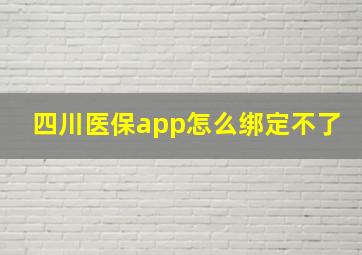 四川医保app怎么绑定不了